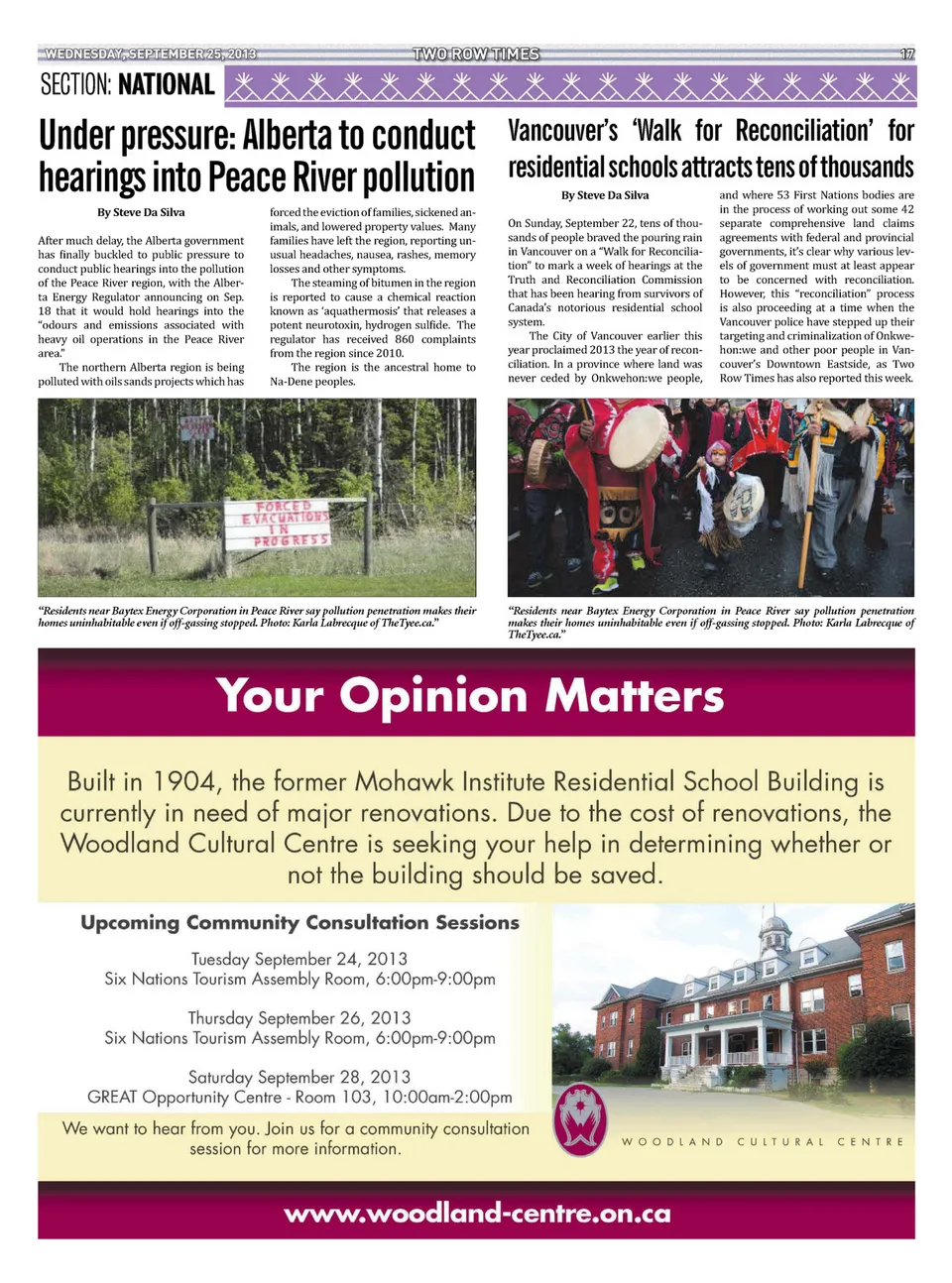 WEDNESDAY, SEPTEMBER 25, 2013 TWO ROW TIMES 17

SECTION: NATIONAL

Under pressure: Alberta to conduct hearings into Peace River pollution

By Steve Da Silva

After much delay, the Alberta government has finally buckled to public pressure to conduct public hearings into the pollution of the Peace River region, with the Alberta Energy Regulator announcing on Sep. 18 that it would hold hearings into the "odours and emissions associated with heavy oil operations in the Peace River area."

The northern Alberta region is being polluted with oils sands projects which has forced the eviction of families, sickened animals, and lowered property values. Many families have left the region, reporting unusual headaches, nausea, rashes, memory losses and other symptoms.

The steaming of bitumen in the region is reported to cause a chemical reaction known as 'aquathermosis' that releases a potent neurotoxin, hydrogen sulfide. The regulator has received 860 complaints from the region since 2010.

The region is the ancestral home to Na-Dene peoples.

FORCED EVACUATIONS IN PROGRESS

"Residents near Baytex Energy Corporation in Peace River say pollution penetration makes their homes uninhabitable even if off-gassing stopped. Photo: Karla Labrecque of TheTyee.ca."

Vancouver's 'Walk for Reconciliation' for residential schools attracts tens of thousands

By Steve Da Silva

On Sunday, September 22, tens of thousands of people braved the pouring rain in Vancouver on a "Walk for Reconciliation" to mark a week of hearings at the Truth and Reconciliation Commission that has been hearing from survivors of Canada's notorious residential school system.

The City of Vancouver earlier this year proclaimed 2013 the year of reconciliation. In a province where land was never ceded by Onkwehon:we people, and where 53 First Nations bodies are in the process of working out some 42 separate comprehensive land claims agreements with federal and provincial governments, it's clear why various levels of government must at least appear to be concerned with reconciliation. However, this "reconciliation" process is also proceeding at a time when the Vancouver police have stepped up their targeting and criminalization of Onkwehon:we and other poor people in Vancouver's Downtown Eastside, as Two Row Times has also reported this week.

"Residents near Baytex Energy Corporation in Peace River say pollution penetration makes their homes uninhabitable even if off-gassing stopped. Photo: Karla Labrecque of TheTyee.ca."

Your Opinion Matters

Built in 1904, the former Mohawk Institute Residential School Building is currently in need of major renovations. Due to the cost of renovations, the Woodland Cultural Centre is seeking your help in determining whether or not the building should be saved.

Upcoming Community Consultation Sessions

Tuesday September 24, 2013
Six Nations Tourism Assembly Room, 6:00pm-9:00pm

Thursday September 26, 2013
Six Nations Tourism Assembly Room, 6:00pm-9:00pm

Saturday September 28, 2013
GREAT Opportunity Centre - Room 103, 10:00am-2:00pm

We want to hear from you. Join us for a community consultation session for more information.

WOODLAND CULTURAL CENTRE

www.woodland-centre.on.ca